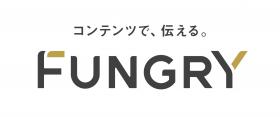 コンテンツで、伝える。

FUNGRY